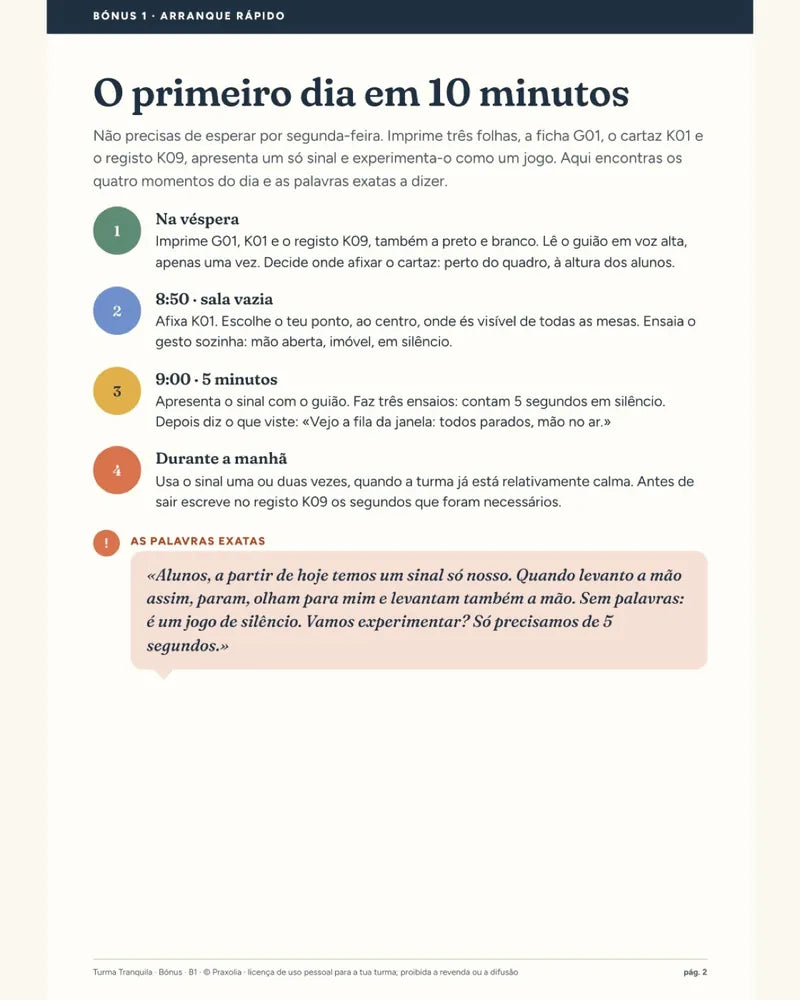 BÓNUS 1 · ARRANQUE RÁPIDO

O primeiro dia em 10 minutos

Não precisas de esperar por segunda-feira. Imprime três folhas, a ficha G01, o cartaz K01 e o registo K09, apresenta um só sinal e experimenta-o como um jogo. Aqui encontras os quatro momentos do dia e as palavras exatas a dizer.

1
Na véspera
Imprime G01, K01 e o registo K09, também a preto e branco. Lê o guião em voz alta, apenas uma vez. Decide onde afixar o cartaz: perto do quadro, à altura dos alunos.

2
8:50 · sala vazia
Afixa K01. Escolhe o teu ponto, ao centro, onde és visível de todas as mesas. Ensaia o gesto sozinha: mão aberta, imóvel, em silêncio.

3
9:00 · 5 minutos
Apresenta o sinal com o guião. Faz três ensaios: contam 5 segundos em silêncio. Depois diz o que viste: «Vejo a fila da janela: todos parados, mão no ar.»

4
Durante a manhã
Usa o sinal uma ou duas vezes, quando a turma já está relativamente calma. Antes de sair escreve no registo K09 os segundos que foram necessários.

!
AS PALAVRAS EXATAS

«Alunos, a partir de hoje temos um sinal só nosso. Quando levanto a mão assim, param, olham para mim e levantam também a mão. Sem palavras: é um jogo de silêncio. Vamos experimentar? Só precisamos de 5 segundos.»

Turma Tranquila · Bónus · B1 · © Praxolia · licença de uso pessoal para a tua turma; proibida a revenda ou a difusão
pág. 2